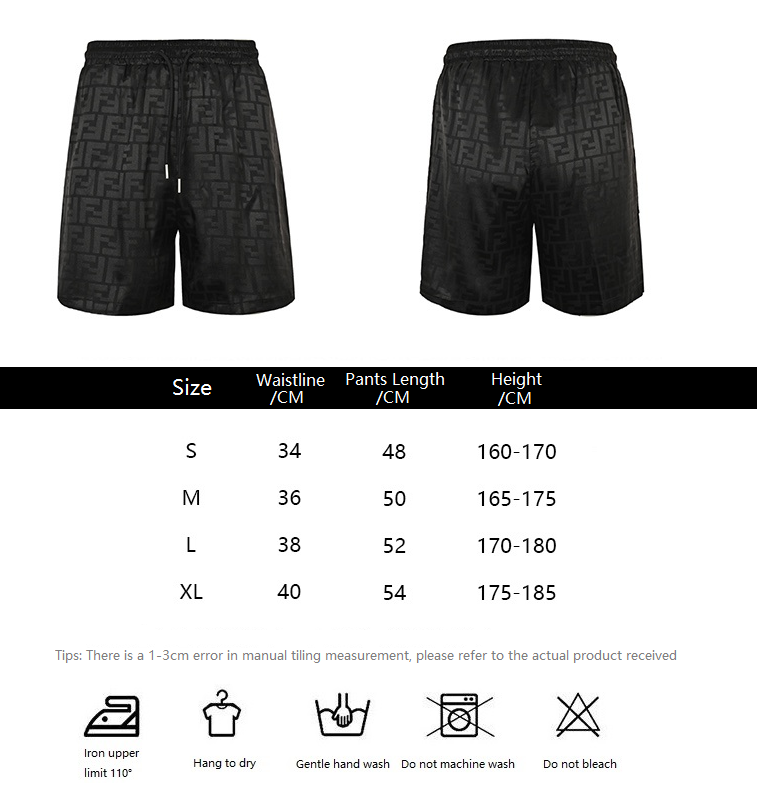 | Size | Waistline /CM | Pants Length /CM | Height /CM |
|---|---|---|---|
| S | 34 | 48 | 160-170 |
| M | 36 | 50 | 165-175 |
| L | 38 | 52 | 170-180 |
| XL | 40 | 54 | 175-185 |

Tips: There is a 1-3cm error in manual tiling measurement, please refer to the actual product received

Iron upper limit 110°

Hang to dry

Gentle hand wash

Do not machine wash

Do not bleach